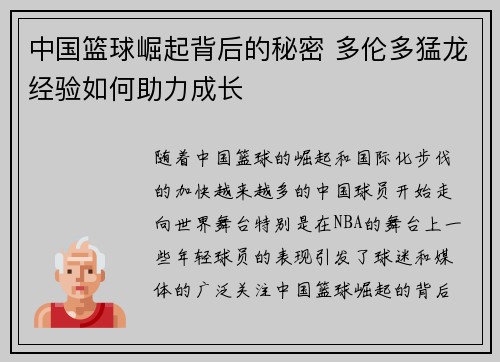 中国篮球崛起背后的秘密 多伦多猛龙经验如何助力成长

随着中国篮球的崛起和国际化步伐的加快越来越多的中国球员开始走向世界舞台特别是在NBA的舞台上一些年轻球员的表现引发了球迷和媒体的广泛关注中国篮球崛起的背后